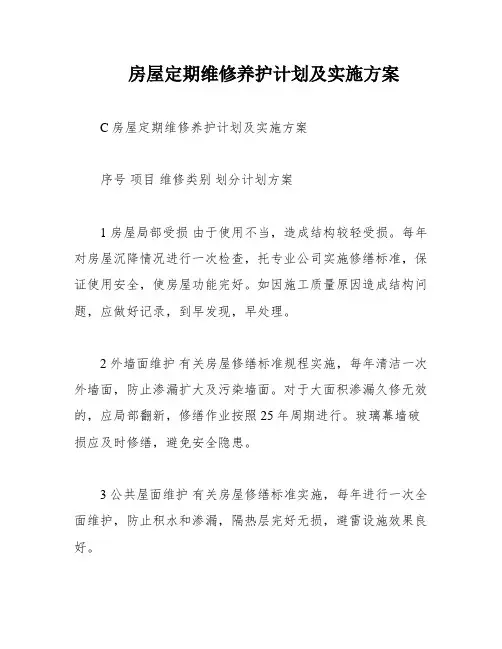 房屋定期维修养护计划及实施方案

C 房屋定期维修养护计划及实施方案

序号 项目 维修类别 划分计划方案

1 房屋局部受损 由于使用不当，造成结构较轻受损。每年对房屋沉降情况进行一次检查，托专业公司实施修缮标准，保证使用安全，使房屋功能完好。如因施工质量原因造成结构问题，应做好记录，到早发现，早处理。

2 外墙面维护 有关房屋修缮标准规程实施，每年清洁一次外墙面，防止渗漏扩大及污染墙面。对于大面积渗漏久修无效的，应局部翻新，修缮作业按照 25 年周期进行。玻璃幕墙破损应及时修缮，避免安全隐患。

3 公共屋面维护 有关房屋修缮标准实施，每年进行一次全面维护，防止积水和渗漏，隔热层完好无损，避雷设施效果良好。